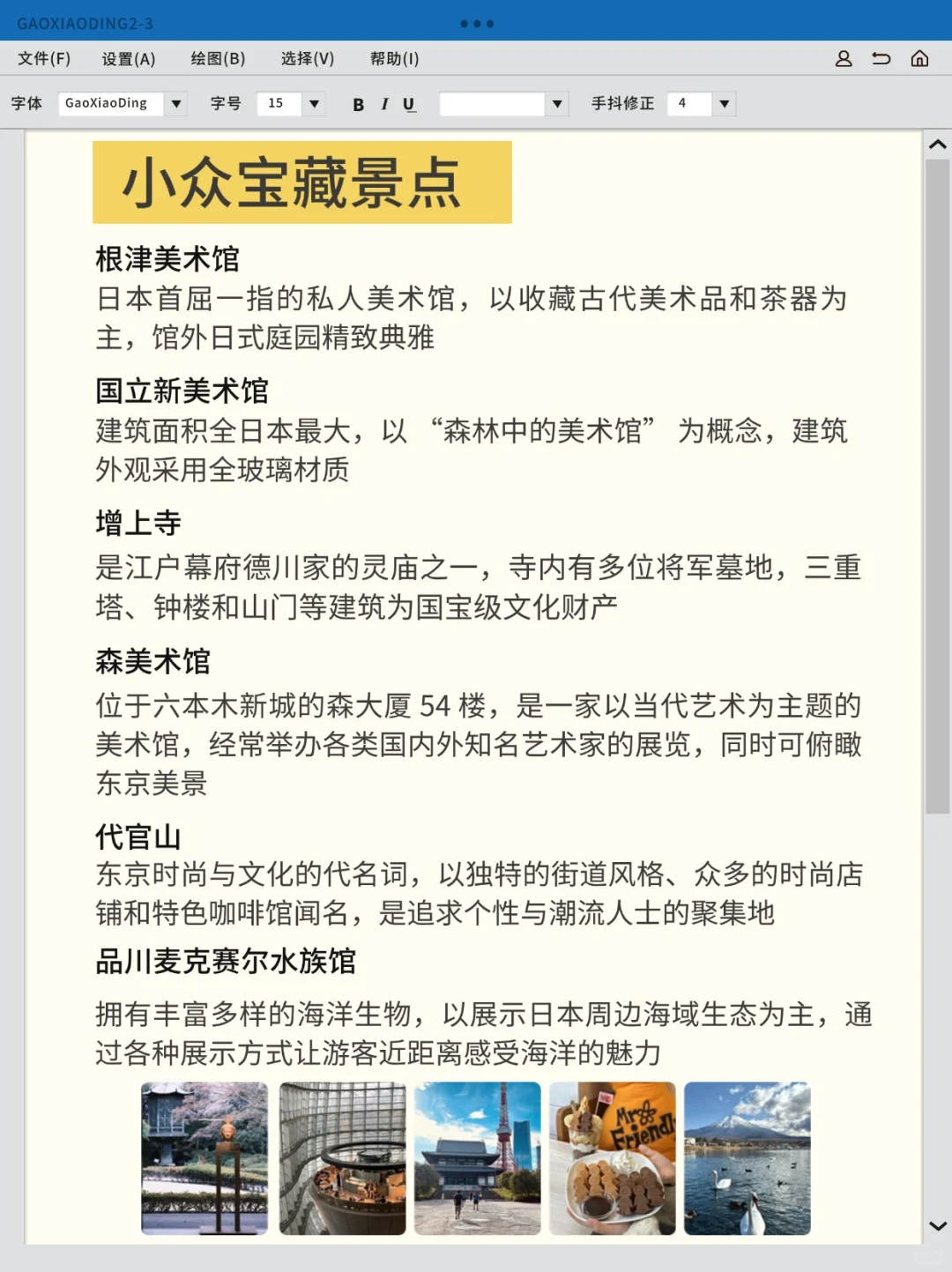 GAOXIAODING2-3

文件(F) 设置(A) 绘图(B) 选择(V) 帮助(I)

字体 GaoXiaoDing 字号 15 B I U 手抖修正 4

小众宝藏景点

根津美术馆
日本首屈一指的私人美术馆，以收藏古代美术品和茶器为主，馆外日式庭园精致典雅

国立新美术馆
建筑面积全日本最大，以“森林中的美术馆”为概念，建筑外观采用全玻璃材质

增上寺
是江户幕府德川家的灵庙之一，寺内有多位将军墓地，三重塔、钟楼和山门等建筑为国宝级文化财产

森美术馆
位于六本木新城的森大厦 54 楼，是一家以当代艺术为主题的美术馆，经常举办各类国内外知名艺术家的展览，同时可俯瞰东京美景

代官山
东京时尚与文化的代名词，以独特的街道风格、众多的时尚店铺和特色咖啡馆闻名，是追求个性与潮流人士的聚集地

品川麦克赛尔水族馆
拥有丰富多样的海洋生物，以展示日本周边海域生态为主，通过各种展示方式让游客近距离感受海洋的魅力

Mr. Friendl